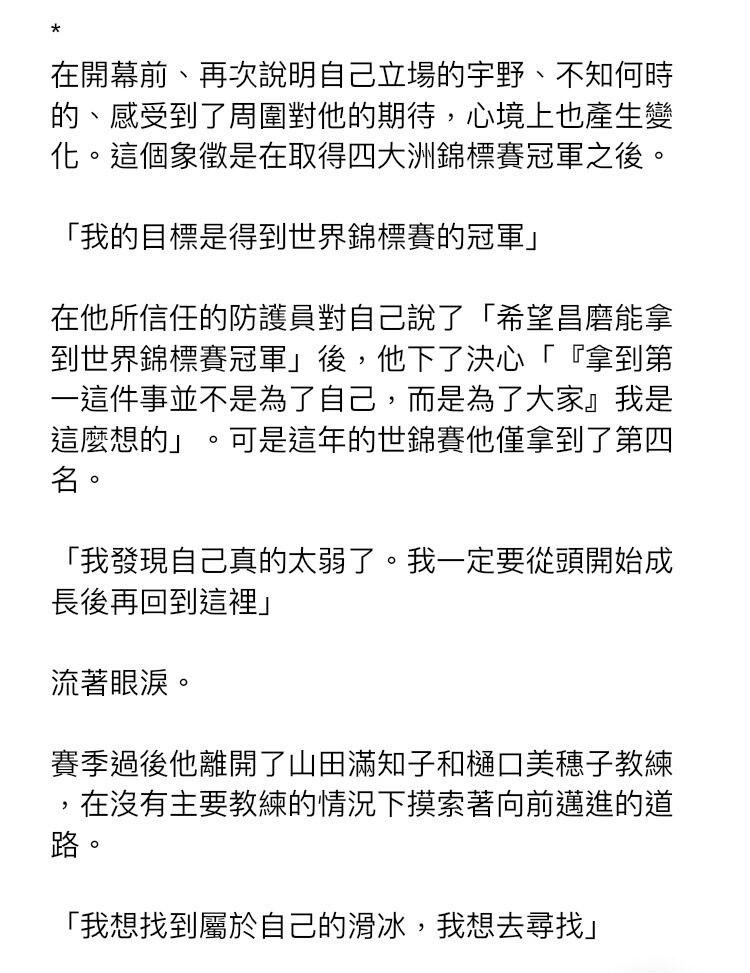 *

在開幕前、再次說明自己立場的宇野、不知何時的、感受到了周圍對他的期待，心境上也產生變化。這個象徵是在取得四大洲錦標賽冠軍之後。

「我的目標是得到世界錦標賽的冠軍」

在他所信任的防護員對自己說了「希望昌磨能拿到世界錦標賽冠軍」後，他下了決心「『拿到第一這件事並不是為了自己，而是為了大家』我是這麼想的」。可是這年的世錦賽他僅拿到了第四名。

「我發現自己真的太弱了。我一定要從頭開始成長後再回到這裡」

流著眼淚。

賽季過後他離開了山田滿知子和樋口美穗子教練，在沒有主要教練的情況下摸索著向前邁進的道路。

「我想找到屬於自己的滑冰，我想去尋找」